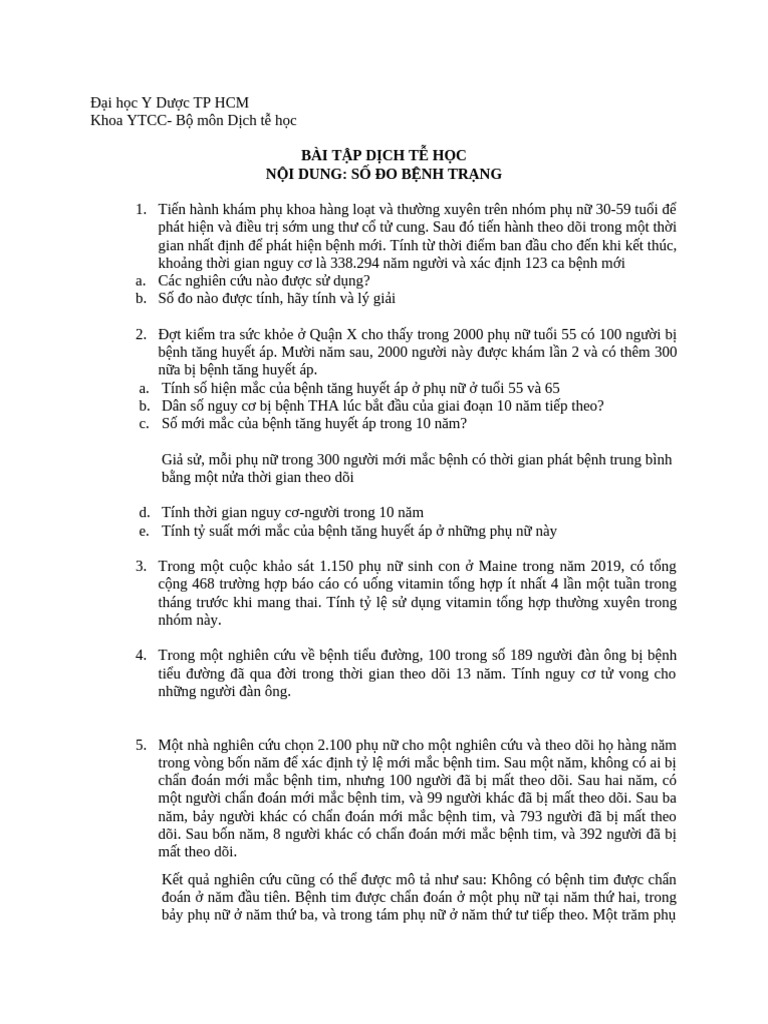 Đại học Y Dược TP HCM
Khoa YTCC- Bộ môn Dịch tễ học

BÀI TẬP DỊCH TỄ HỌC
NỘI DUNG: SỐ ĐO BỆNH TRẠNG

1. Tiến hành khám phụ khoa hàng loạt và thường xuyên trên nhóm phụ nữ 30-59 tuổi để phát hiện và điều trị sớm ung thư cổ tử cung. Sau đó tiến hành theo dõi trong một thời gian nhất định để phát hiện bệnh mới. Tính từ thời điểm ban đầu cho đến khi kết thúc, khoảng thời gian nguy cơ là 338.294 năm người và xác định 123 ca bệnh mới
a. Các nghiên cứu nào được sử dụng?
b. Số đo nào được tính, hãy tính và lý giải

2. Đợt kiểm tra sức khỏe ở Quận X cho thấy trong 2000 phụ nữ tuổi 55 có 100 người bị bệnh tăng huyết áp. Mười năm sau, 2000 người này được khám lần 2 và có thêm 300 nữa bị bệnh tăng huyết áp.
a. Tính số hiện mắc của bệnh tăng huyết áp ở phụ nữ ở tuổi 55 và 65
b. Dân số nguy cơ bị bệnh THA lúc bắt đầu của giai đoạn 10 năm tiếp theo?
c. Số mới mắc của bệnh tăng huyết áp trong 10 năm?

Giả sử, mỗi phụ nữ trong 300 người mới mắc bệnh có thời gian phát bệnh trung bình bằng một nửa thời gian theo dõi

d. Tính thời gian nguy cơ-người trong 10 năm
e. Tính tỷ suất mới mắc của bệnh tăng huyết áp ở những phụ nữ này

3. Trong một cuộc khảo sát 1.150 phụ nữ sinh con ở Maine trong năm 2019, có tổng cộng 468 trường hợp báo cáo có uống vitamin tổng hợp ít nhất 4 lần một tuần trong tháng trước khi mang thai. Tính tỷ lệ sử dụng vitamin tổng hợp thường xuyên trong nhóm này.

4. Trong một nghiên cứu về bệnh tiểu đường, 100 trong số 189 người đàn ông bị bệnh tiểu đường đã qua đời trong thời gian theo dõi 13 năm. Tính nguy cơ tử vong cho những người đàn ông.

5. Một nhà nghiên cứu chọn 2.100 phụ nữ cho một nghiên cứu và theo dõi họ hàng năm trong vòng bốn năm để xác định tỷ lệ mới mắc bệnh tim. Sau một năm, không có ai bị chẩn đoán mới mắc bệnh tim, nhưng 100 người đã bị mất theo dõi. Sau hai năm, có một người chẩn đoán mới mắc bệnh tim, và 99 người khác đã bị mất theo dõi. Sau ba năm, bảy người khác có chẩn đoán mới mắc bệnh tim, và 793 người đã bị mất theo dõi. Sau bốn năm, 8 người khác có chẩn đoán mới mắc bệnh tim, và 392 người đã bị mất theo dõi.

Kết quả nghiên cứu cũng có thể được mô tả như sau: Không có bệnh tim được chẩn đoán ở năm đầu tiên. Bệnh tim được chẩn đoán ở một phụ nữ tại năm thứ hai, trong bảy phụ nữ ở năm thứ ba, và trong tám phụ nữ ở năm thứ tư tiếp theo. Một trăm phụ